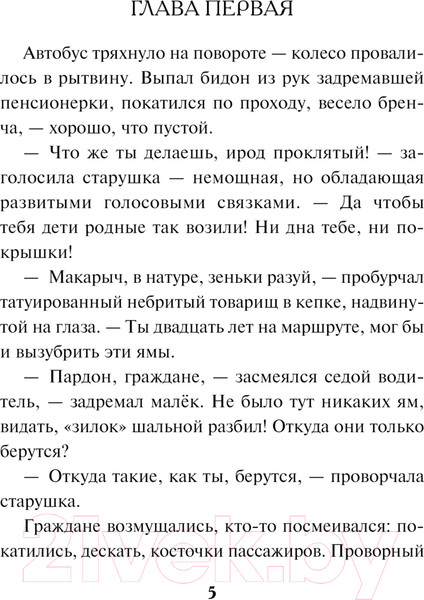 ГЛАВА ПЕРВАЯ

Автобус тряхнуло на повороте — колесо провалилось в рытвину. Выпал бидон из рук задремавшей пенсионерки, покатился по проходу, весело бренча, — хорошо, что пустой.

— Что же ты делаешь, ирод проклятый! — заголосила старушка — немощная, но обладающая развитыми голосовыми связками. — Да чтобы тебя дети родные так возили! Ни дна тебе, ни покрышки!

— Макарыч, в натуре, зеньки разуй, — пробурчал татуированный небритый товарищ в кепке, надвинутой на глаза. — Ты двадцать лет на маршруте, мог бы и вызубрить эти ямы.

— Пардон, граждане, — засмеялся седой водитель, — задремал малёк. Не было тут никаких ям, видать, «зилок» шальной разбил! Откуда они только берутся?

— Откуда такие, как ты, берутся, — проворчала старушка.

Граждане возмущались, кто-то посмеивался: покатились, дескать, косточки пассажиров. Проворный

5

21vek.by